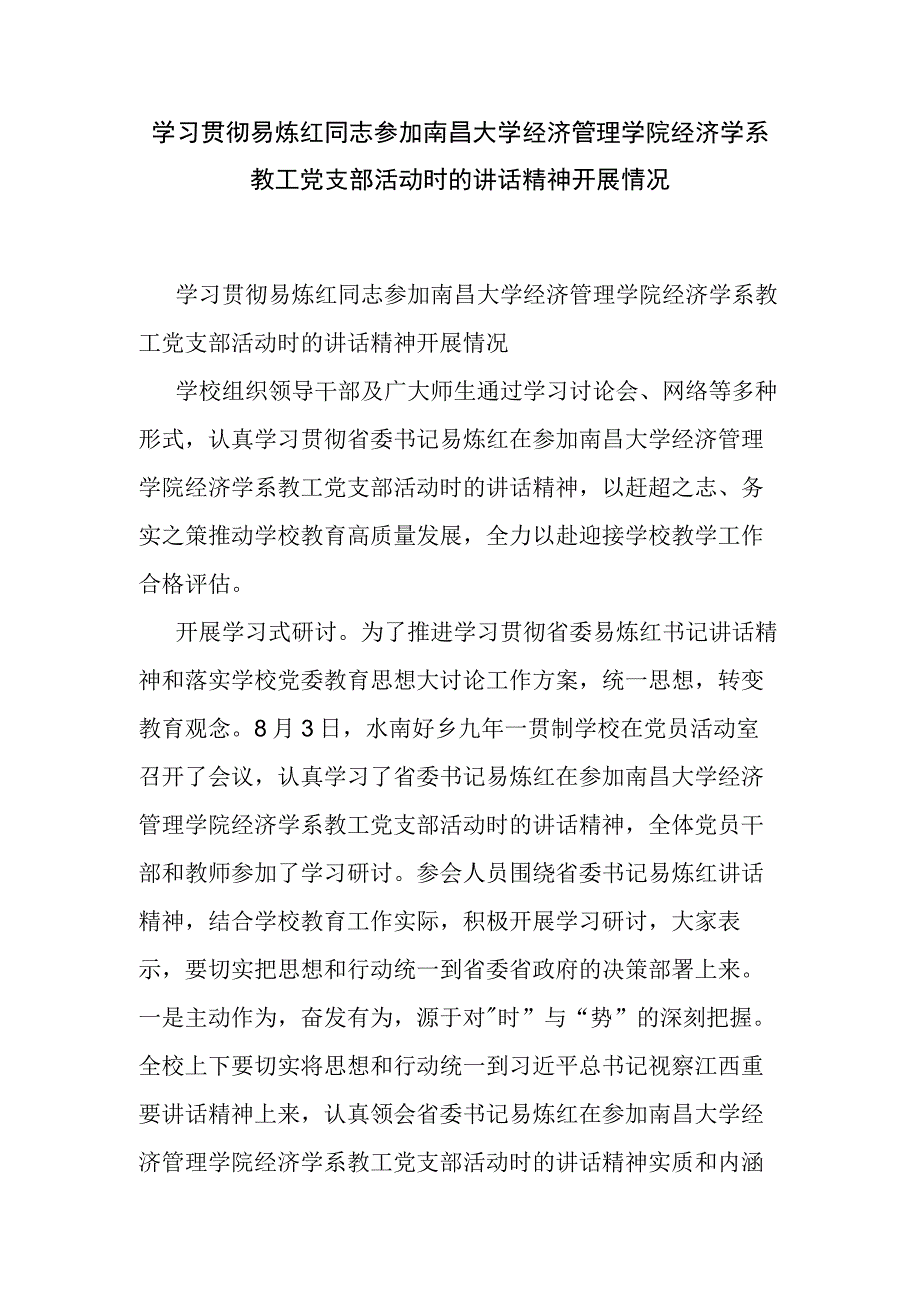 学习贯彻易炼红同志参加南昌大学经济管理学院经济学系教工党支部活动时的讲话精神开展情况

学习贯彻易炼红同志参加南昌大学经济管理学院经济学系教工党支部活动时的讲话精神开展情况

学校组织领导干部及广大师生通过学习讨论会、网络等多种形式，认真学习贯彻省委书记易炼红在参加南昌大学经济管理学院经济学系教工党支部活动时的讲话精神，以赶超之志、务实之策推动学校教育高质量发展，全力以赴迎接学校教学工作合格评估。

开展学习式研讨。为了推进学习贯彻省委易炼红书记讲话精神和落实学校党委教育思想大讨论工作方案，统一思想，转变教育观念。8月3日，水南好乡九年一贯制学校在党员活动室召开了会议，认真学习了省委书记易炼红在参加南昌大学经济管理学院经济学系教工党支部活动时的讲话精神，全体党员干部和教师参加了学习研讨。参会人员围绕省委书记易炼红讲话精神，结合学校教育工作实际，积极开展学习研讨，大家表示，要切实把思想和行动统一到省委省政府的决策部署上来。一是主动作为，奋发有为，源于对"时”与“势”的深刻把握。全校上下要切实将思想和行动统一到习近平总书记视察江西重要讲话精神上来，认真领会省委书记易炼红在参加南昌大学经济管理学院经济学系教工党支部活动时的讲话精神实质和内涵